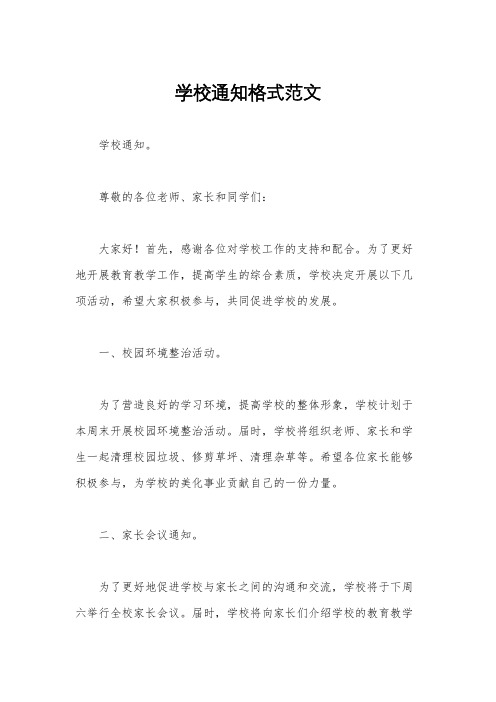 学校通知格式范文

学校通知。

尊敬的各位老师、家长和同学们：

大家好！首先，感谢各位对学校工作的支持和配合。为了更好地开展教育教学工作，提高学生的综合素质，学校决定开展以下几项活动，希望大家积极参与，共同促进学校的发展。

一、校园环境整治活动。

为了营造良好的学习环境，提高学校的整体形象，学校计划于本周末开展校园环境整治活动。届时，学校将组织老师、家长和学生一起清理校园垃圾、修剪草坪、清理杂草等。希望各位家长能够积极参与，为学校的美化事业贡献自己的一份力量。

二、家长会议通知。

为了更好地促进学校与家长之间的沟通和交流，学校将于下周六举行全校家长会议。届时，学校将向家长们介绍学校的教育教学